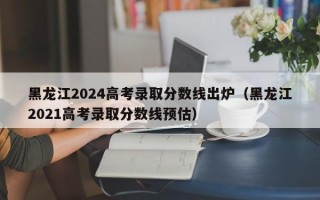 黑龙江2024高考录取分数线出炉（黑龙江2021高考录取分数线预估）